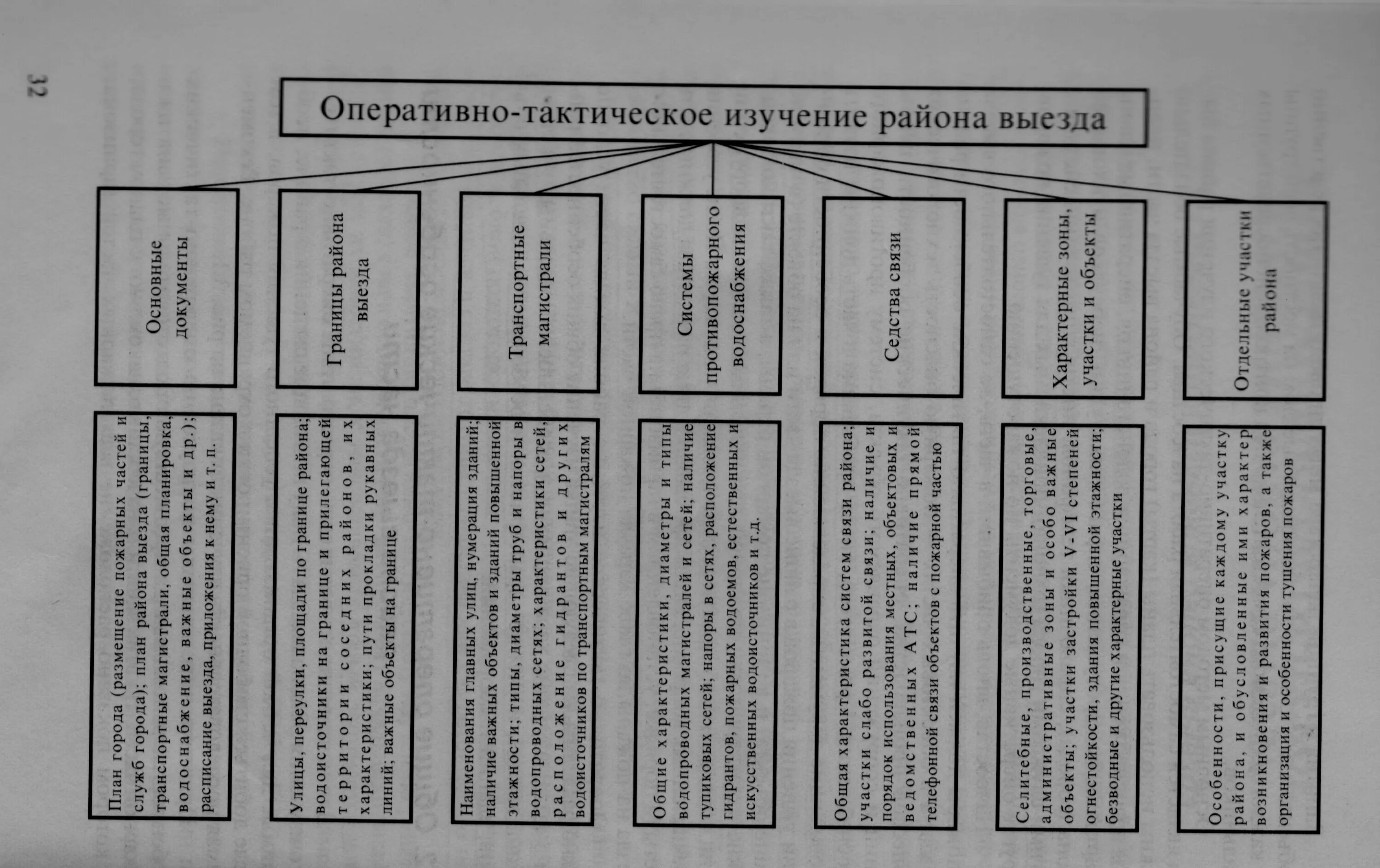 32

Оперативно-тактическое изучение района выезда

Основные документы

План города (размещение пожарных частей и служб города); план района выезда (границы, транспортные магистрали, общая планировка, водоснабжение, важные объекты и др.); расписание выезда, приложения к нему и т. п.

Границы района выезда

Улицы, переулки, площади по границе района; водоисточники на границе и прилегающей территории соседних районов, их характеристики; пути прокладки рукавных линий; важные объекты на границе

Транспортные магистрали

Наименования главных улиц, нумерация зданий; наличие важных объектов и зданий повышенной этажности; типы, диаметры труб и напоры в водопроводных сетях; характеристики сетей, расположение гидрантов и других водоисточников по транспортным магистралям

Системы противопожарного водоснабжения

Общие характеристики, диаметры и типы водопроводных магистралей и сетей; наличие тупиковых сетей; напоры в сетях, расположение гидрантов, пожарных водоемов, естественных и искусственных водоисточников и т.д.

Седства связи

Общая характеристика систем связи района; участки слабо развитой связи; наличие и порядок использования местных, объектовых и ведомственных АТС; наличие прямой телефонной связи объектов с пожарной частью

Характерные зоны, участки и объекты

Селитебные, производственные, торговые, административные зоны и особо важные объекты; участки застройки V-VI степеней огнестойкости, здания повышенной этажности; безводные и другие характерные участки

Отдельные участки района

Особенности, присущие каждому участку района, и обусловленные ими характер возникновения и развития пожаров, а также организация и особенности тушения пожаров